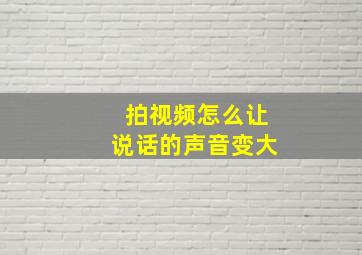 拍视频怎么让
说话的声音变大